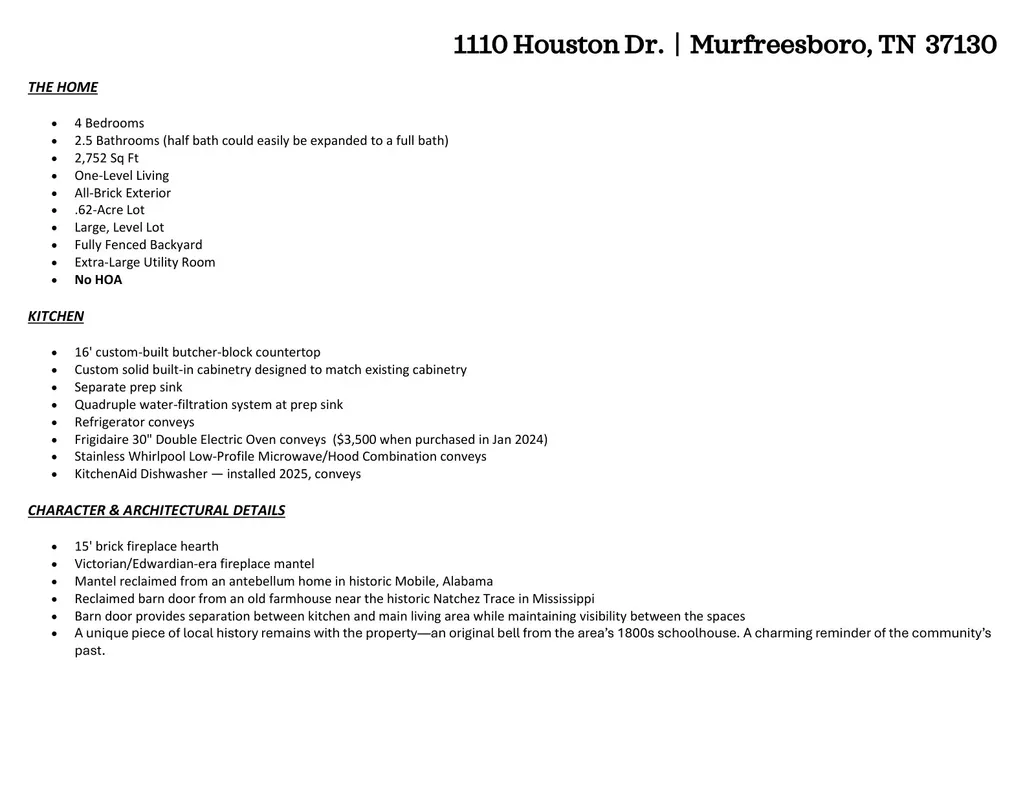 1110 Houston Dr. | Murfreesboro, TN 37130

THE HOME

• 4 Bedrooms
• 2.5 Bathrooms (half bath could easily be expanded to a full bath)
• 2,752 Sq Ft
• One-Level Living
• All-Brick Exterior
• .62-Acre Lot
• Large, Level Lot
• Fully Fenced Backyard
• Extra-Large Utility Room
• No HOA

KITCHEN

• 16' custom-built butcher-block countertop
• Custom solid built-in cabinetry designed to match existing cabinetry
• Separate prep sink
• Quadruple water-filtration system at prep sink
• Refrigerator conveys
• Frigidaire 30" Double Electric Oven conveys ($3,500 when purchased in Jan 2024)
• Stainless Whirlpool Low-Profile Microwave/Hood Combination conveys
• KitchenAid Dishwasher — installed 2025, conveys

CHARACTER & ARCHITECTURAL DETAILS

• 15' brick fireplace hearth
• Victorian/Edwardian-era fireplace mantel
• Mantel reclaimed from an antebellum home in historic Mobile, Alabama
• Reclaimed barn door from an old farmhouse near the historic Natchez Trace in Mississippi
• Barn door provides separation between kitchen and main living area while maintaining visibility between the spaces
• A unique piece of local history remains with the property—an original bell from the area's 1800s schoolhouse. A charming reminder of the community's past.